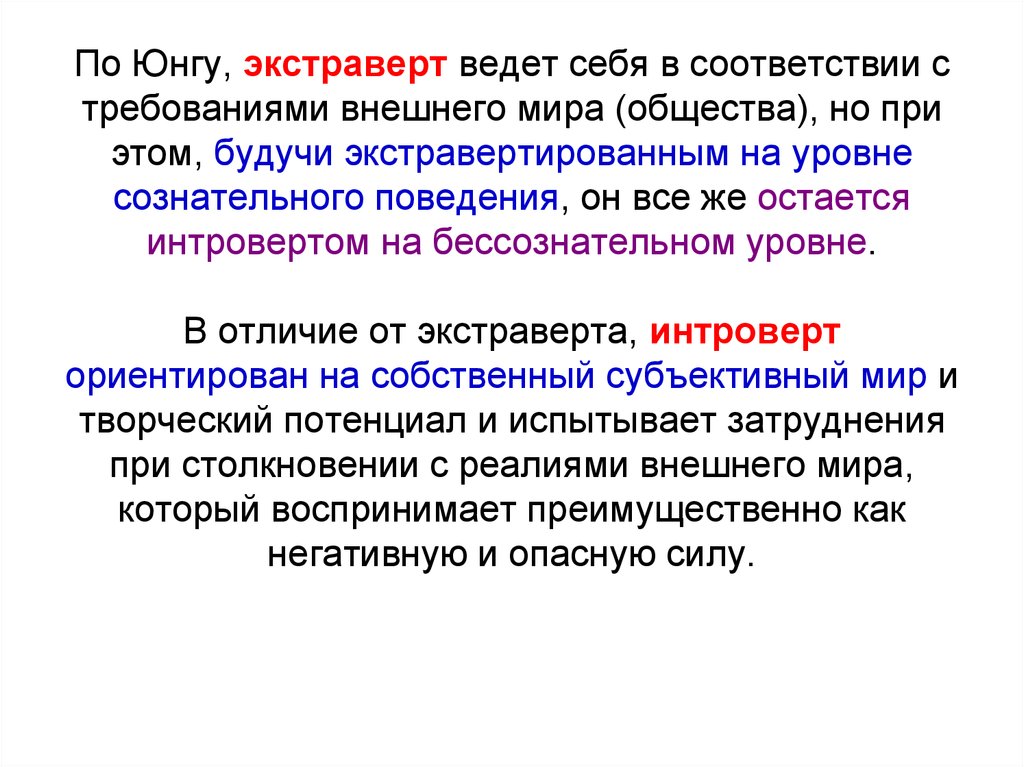 По Юнгу, экстраверт ведет себя в соответствии с требованиями внешнего мира (общества), но при этом, будучи экстравертированным на уровне сознательного поведения, он все же остается интровертом на бессознательном уровне.

В отличие от экстраверта, интроверт ориентирован на собственный субъективный мир и творческий потенциал и испытывает затруднения при столкновении с реалиями внешнего мира, который воспринимает преимущественно как негативную и опасную силу.